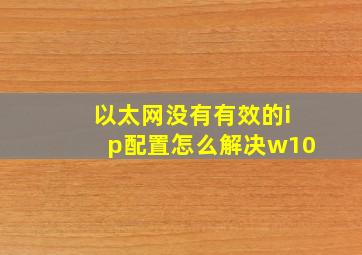 以太网没有有效的ip配置怎么解决w10